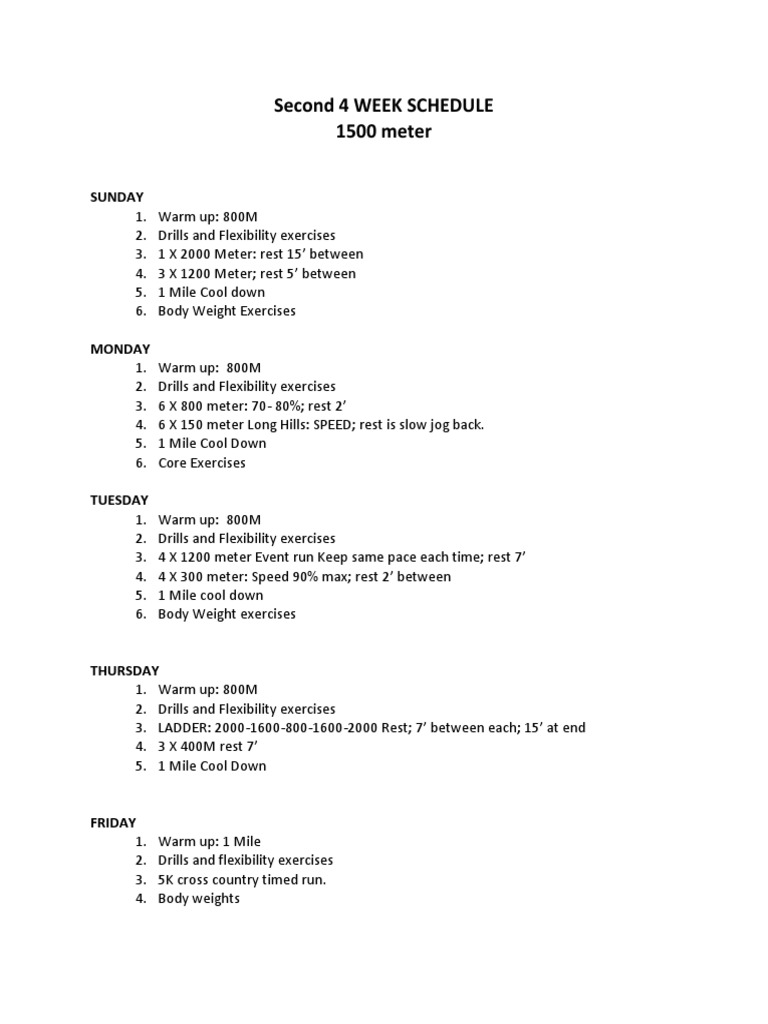 Second 4 WEEK SCHEDULE
1500 meter

SUNDAY
1. Warm up: 800M
2. Drills and Flexibility exercises
3. 1 X 2000 Meter: rest 15’ between
4. 3 X 1200 Meter; rest 5’ between
5. 1 Mile Cool down
6. Body Weight Exercises

MONDAY
1. Warm up: 800M
2. Drills and Flexibility exercises
3. 6 X 800 meter: 70- 80%; rest 2’
4. 6 X 150 meter Long Hills: SPEED; rest is slow jog back.
5. 1 Mile Cool Down
6. Core Exercises

TUESDAY
1. Warm up: 800M
2. Drills and Flexibility exercises
3. 4 X 1200 meter Event run Keep same pace each time; rest 7’
4. 4 X 300 meter: Speed 90% max; rest 2’ between
5. 1 Mile cool down
6. Body Weight exercises

THURSDAY
1. Warm up: 800M
2. Drills and Flexibility exercises
3. LADDER: 2000-1600-800-1600-2000 Rest; 7’ between each; 15’ at end
4. 3 X 400M rest 7’
5. 1 Mile Cool Down

FRIDAY
1. Warm up: 1 Mile
2. Drills and flexibility exercises
3. 5K cross country timed run.
4. Body weights